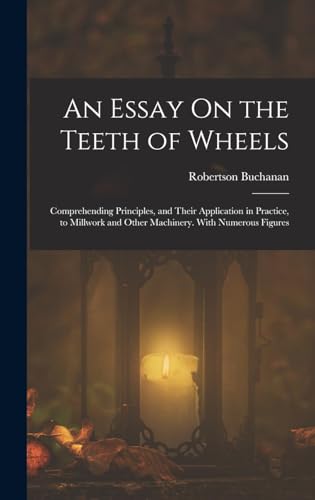 An Essay On the Teeth of Wheels

Robertson Buchanan

Comprehending Principles, and Their Application in Practice, to Millwork and Other Machinery. With Numerous Figures